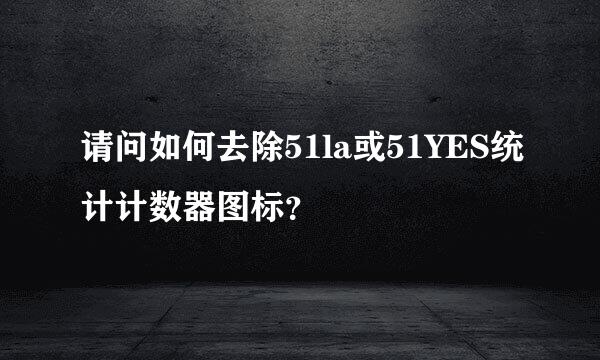 请问如何去除51la或51YES统计计数器图标?